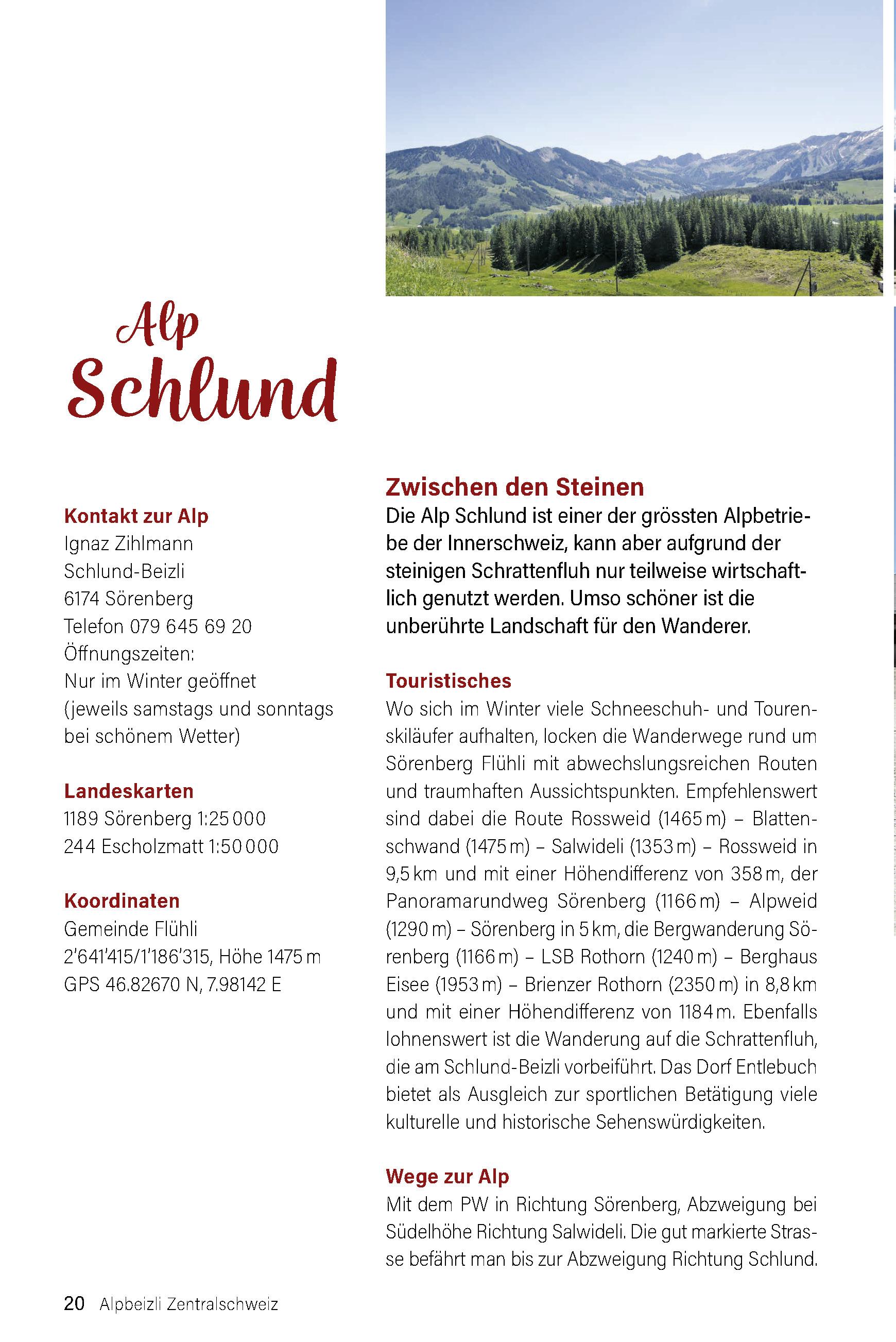 Alp Schlund

Kontakt zur Alp
Ignaz Zihlmann
Schlund-Beizli
6174 Sörenberg
Telefon 079 645 69 20
Öffnungszeiten:
Nur im Winter geöffnet
(jeweils samstags und sonntags bei schönem Wetter)

Landeskarten
1189 Sörenberg 1:25 000
244 Escholzmatt 1:50 000

Koordinaten
Gemeinde Flühli
2'641'415/1'186'315, Höhe 1475 m
GPS 46.82670 N, 7.98142 E

Zwischen den Steinen
Die Alp Schlund ist einer der grössten Alpbetriebe der Innerschweiz, kann aber aufgrund der steinigen Schrattenfluh nur teilweise wirtschaftlich genutzt werden. Umso schöner ist die unberührte Landschaft für den Wanderer.

Touristisches
Wo sich im Winter viele Schneeschuh- und Tourenskiläufer aufhalten, locken die Wanderwege rund um Sörenberg Flühli mit abwechslungsreichen Routen und traumhaften Aussichtspunkten. Empfehlenswert sind dabei die Route Rossweid (1465 m) – Blattenschwand (1475 m) – Salwideli (1353 m) – Rossweid in 9,5 km und mit einer Höhendifferenz von 358 m, der Panoramarundweg Sörenberg (1166 m) – Alpweid (1290 m) – Sörenberg in 5 km, die Bergwanderung Sörenberg (1166 m) – LSB Rothorn (1240 m) – Berghaus Eisee (1953 m) – Brienzer Rothorn (2350 m) in 8,8 km und mit einer Höhendifferenz von 1184 m. Ebenfalls lohnenswert ist die Wanderung auf die Schrattenfluh, die am Schlund-Beizli vorbeiführt. Das Dorf Entlebuch bietet als Ausgleich zur sportlichen Betätigung viele kulturelle und historische Sehenswürdigkeiten.

Wege zur Alp
Mit dem PW in Richtung Sörenberg, Abzweigung bei Südelhöhe Richtung Salwideli. Die gut markierte Strasse befährt man bis zur Abzweigung Richtung Schlund.

20 Alpbeizli Zentralschweiz